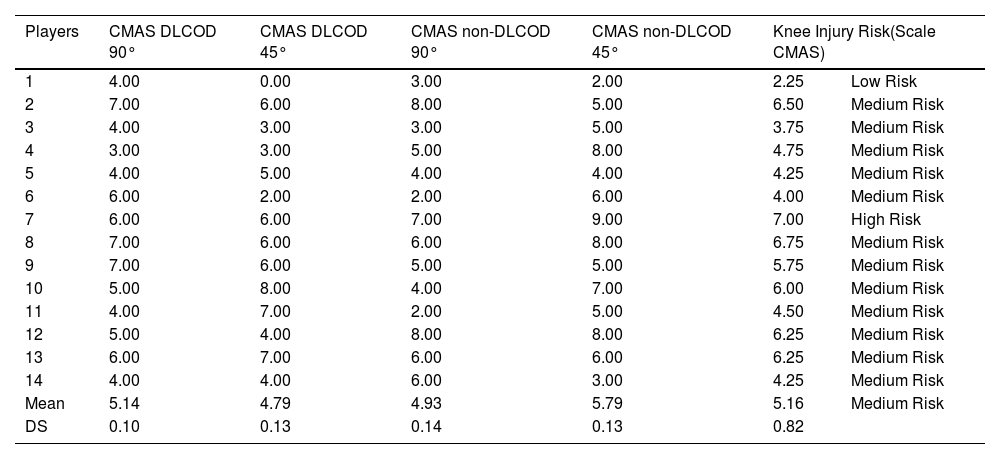 | Players | CMAS DLCOD 90° | CMAS DLCOD 45° | CMAS non-DLCOD 90° | CMAS non-DLCOD 45° | Knee Injury Risk(Scale CMAS) | |
|---|---|---|---|---|---|---|
| 1 | 4.00 | 0.00 | 3.00 | 2.00 | 2.25 | Low Risk |
| 2 | 7.00 | 6.00 | 8.00 | 5.00 | 6.50 | Medium Risk |
| 3 | 4.00 | 3.00 | 3.00 | 5.00 | 3.75 | Medium Risk |
| 4 | 3.00 | 3.00 | 5.00 | 8.00 | 4.75 | Medium Risk |
| 5 | 4.00 | 5.00 | 4.00 | 4.00 | 4.25 | Medium Risk |
| 6 | 6.00 | 2.00 | 2.00 | 6.00 | 4.00 | Medium Risk |
| 7 | 6.00 | 6.00 | 7.00 | 9.00 | 7.00 | High Risk |
| 8 | 7.00 | 6.00 | 6.00 | 8.00 | 6.75 | Medium Risk |
| 9 | 7.00 | 6.00 | 5.00 | 5.00 | 5.75 | Medium Risk |
| 10 | 5.00 | 8.00 | 4.00 | 7.00 | 6.00 | Medium Risk |
| 11 | 4.00 | 7.00 | 2.00 | 5.00 | 4.50 | Medium Risk |
| 12 | 5.00 | 4.00 | 8.00 | 8.00 | 6.25 | Medium Risk |
| 13 | 6.00 | 7.00 | 6.00 | 6.00 | 6.25 | Medium Risk |
| 14 | 4.00 | 4.00 | 6.00 | 3.00 | 4.25 | Medium Risk |
| Mean | 5.14 | 4.79 | 4.93 | 5.79 | 5.16 | Medium Risk |
| DS | 0.10 | 0.13 | 0.14 | 0.13 | 0.82 | |